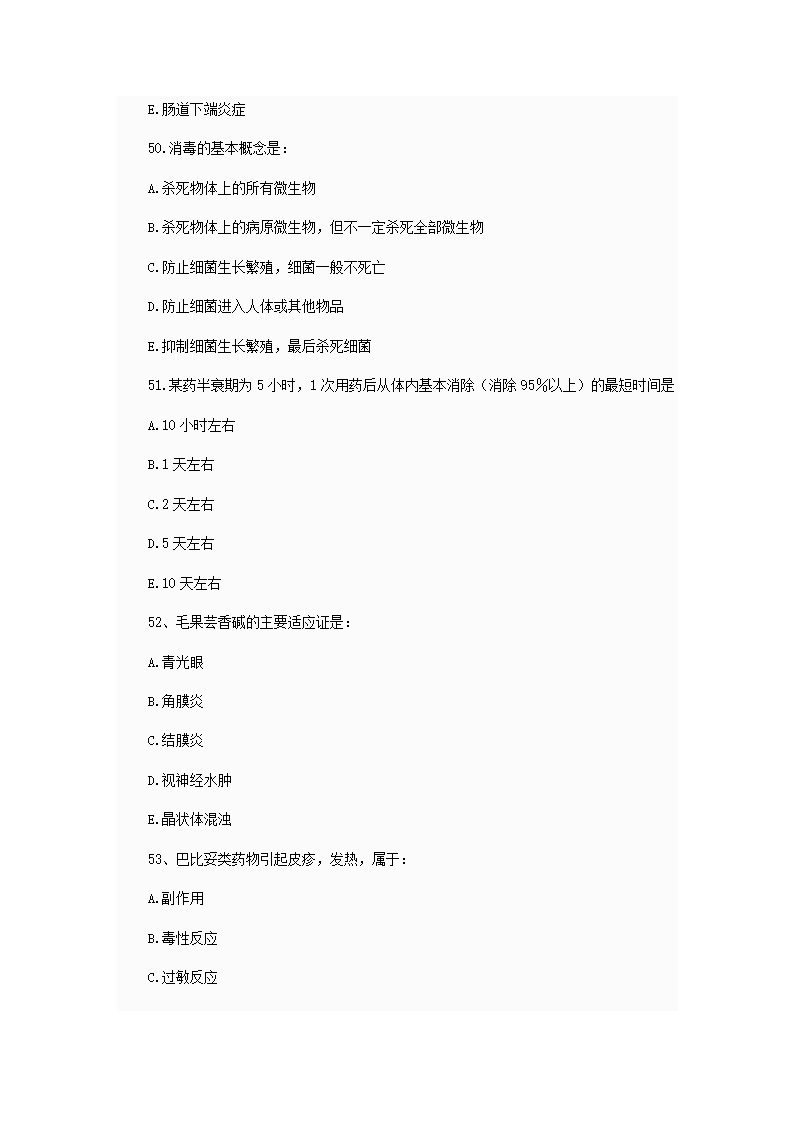 E.肠道下端炎症

50.消毒的基本概念是：

A.杀死物体上的所有微生物

B.杀死物体上的病原微生物，但不一定杀死全部微生物

C.防止细菌生长繁殖，细菌一般不死亡

D.防止细菌进入人体或其他物品

E.抑制细菌生长繁殖，最后杀死细菌

51.某药半衰期为 5 小时，1 次用药后从体内基本消除（消除 95%以上）的最短时间是

A.10 小时左右

B.1 天左右

C.2 天左右

D.5 天左右

E.10 天左右

52、毛果芸香碱的主要适应证是：

A.青光眼

B.角膜炎

C.结膜炎

D.视神经水肿

E.晶状体混浊

53、巴比妥类药物引起皮疹，发热，属于：

A.副作用

B.毒性反应

C.过敏反应